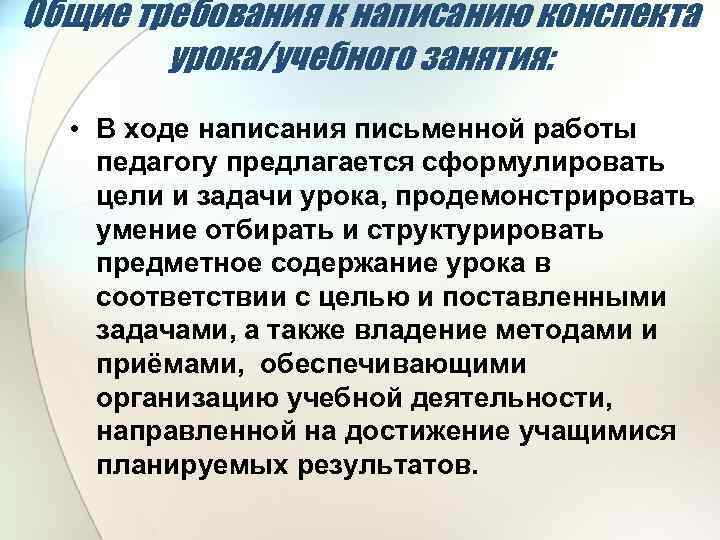 Общие требования к написанию конспекта урока/учебного занятия:

• В ходе написания письменной работы педагогу предлагается сформулировать цели и задачи урока, продемонстрировать умение отбирать и структурировать предметное содержание урока в соответствии с целью и поставленными задачами, а также владение методами и приёмами, обеспечивающими организацию учебной деятельности, направленной на достижение учащимися планируемых результатов.